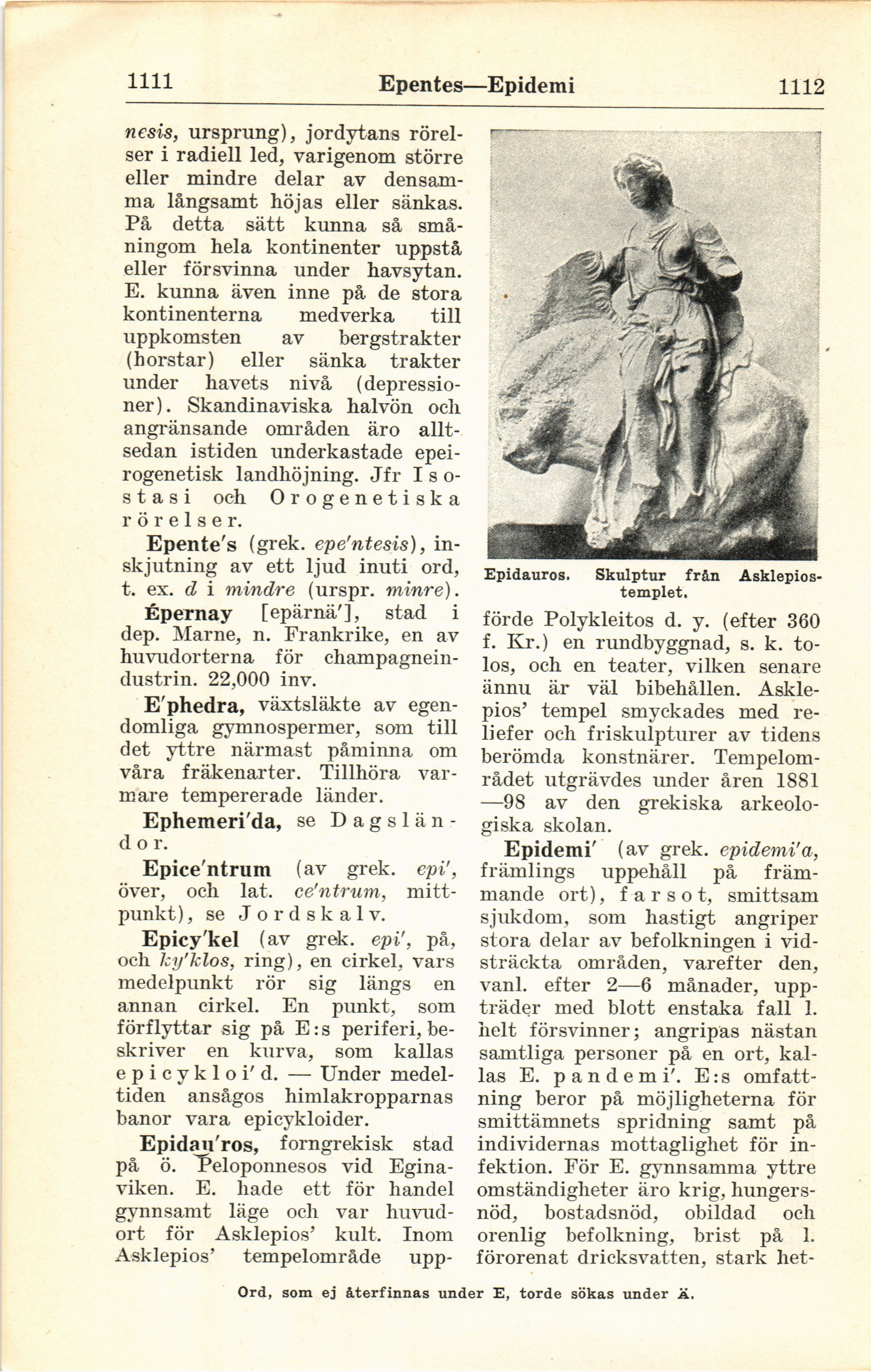 1111 Epentes—Epidemi 1112

nesis, ursprung), jordytans rörelser i radiell led, varigenom större eller mindre delar av densamma långsamt höjas eller sänkas. På detta sätt kunna så småningom hela kontinenter uppstå eller försvinna under havsytan. E. kunna även inne på de stora kontinenterna medverka till uppkomsten av bergstrakter (horstar) eller sänka trakter under havets nivå (depressioner). Skandinaviska halvön och angränsande områden äro alltsedan istiden underkastade epeirogenetisk landhöjning. Jfr Isostasi och Orogenetiska rörelser.

Epente's (grek. epe'ntesis), inskjutning av ett ljud inuti ord, t. ex. d i mindre (urspr. minre).

Épernay [epärnä'], stad i dep. Marne, n. Frankrike, en av huvudorterna för champagneindustrin. 22,000 inv.

E'phedra, växtsläkte av egendomliga gymnospermer, som till det yttre närmast påminna om våra fräkenarter. Tillhöra varmare tempererade länder.

Ephemeri'da, se Dagsländor.

Epice'ntrum (av grek. epi', över, och lat. ce'ntrum, mittpunkt), se Jordskalv.

Epicy'kel (av grek. epi', på, och ky'klos, ring), en cirkel, vars medelpunkt rör sig längs en annan cirkel. En punkt, som förflyttar sig på E:s periferi, beskriver en kurva, som kallas epicykloi'd. — Under medeltiden ansågos himlakropparnas banor vara epicykloider.

Epidau'ros, forngrekisk stad på ö. Peloponnesos vid Eginaviken. E. hade ett för handel gynnsamt läge och var huvudort för Asklepios' kult. Inom Asklepios' tempelområde upp-

Epidauros. Skulptur från Asklepiostemplet.

förde Polykleitos d. y. (efter 360 f. Kr.) en rundbyggnad, s. k. tolos, och en teater, vilken senare ännu är väl bibehållen. Asklepios' tempel smyckades med reliefer och friskulpturer av tidens berömda konstnärer. Tempelområdet utgrävdes under åren 1881—98 av den grekiska arkeologiska skolan.

Epidemi' (av grek. epidemi'a, främlings uppehåll på främmande ort), farsot, smittsam sjukdom, som hastigt angriper stora delar av befolkningen i vidsträckta områden, varefter den, vanl. efter 2—6 månader, uppträder med blott enstaka fall l. helt försvinner; angripas nästan samtliga personer på en ort, kallas E. pandemi'. E:s omfattning beror på möjligheterna för smittämnets spridning samt på individernas mottaglighet för infektion. För E. gynnsamma yttre omständigheter äro krig, hungersnöd, bostadsnöd, obildad och orenlig befolkning, brist på l. förorenat dricksvatten, stark het-

Ord, som ej återfinnas under E, torde sökas under Ä.